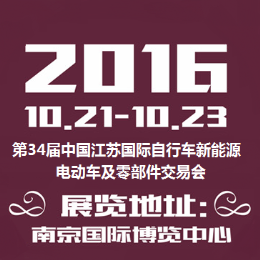 2016

10.21-10.23

第34届中国江苏国际自行车新能源电动车及零部件交易会

展览地址:

南京国际博览中心